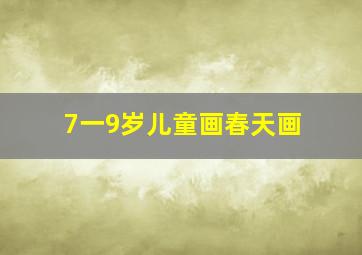 7一9岁儿童画春天画